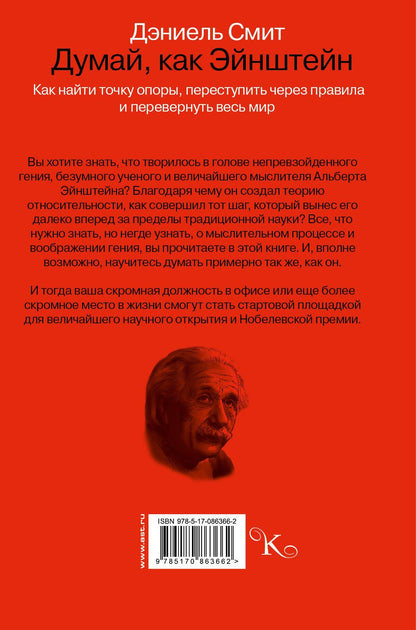 Дэниель Смит
Думай, как Эйнштейн

Как найти точку опоры, переступить через правила и перевернуть весь мир

Вы хотите знать, что творилось в голове непревзойденного гения, безумного ученого и величайшего мыслителя Альберта Эйнштейна? Благодаря чему он создал теорию относительности, как совершил тот шаг, который вынес его далеко вперед за пределы традиционной науки? Все, что нужно знать, но негде узнать, о мыслительном процессе и воображении гения, вы прочитаете в этой книге. И, вполне возможно, научитесь думать примерно так же, как он.

И тогда ваша скромная должность в офисе или еще более скромное место в жизни смогут стать стартовой площадкой для величайшего научного открытия и Нобелевской премии.

www.ast.ru

ISBN 978-5-17-086366-2

9 785170 863662 >

K